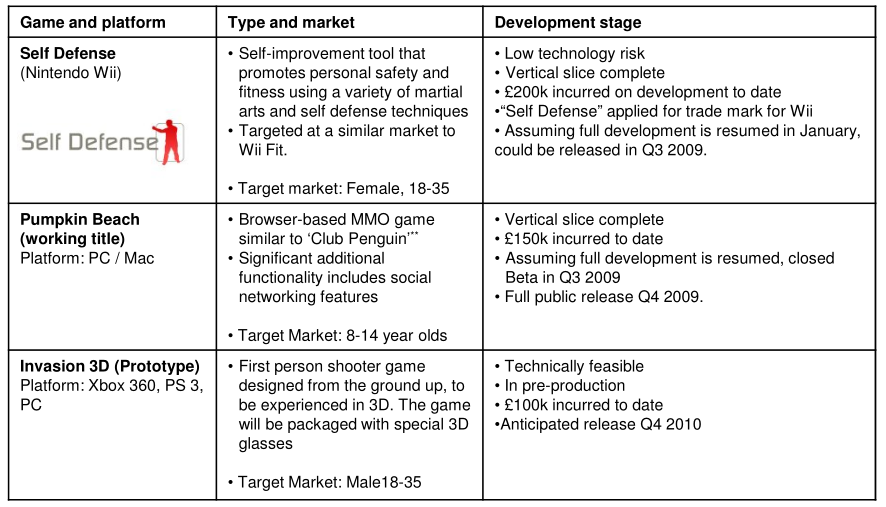 | Game and platform | Type and market | Development stage |
|---|---|---|
| **Self Defense** (Nintendo Wii) Self Defense | • Self-improvement tool that promotes personal safety and fitness using a variety of martial arts and self defense techniques • Targeted at a similar market to Wii Fit. • Target market: Female, 18-35 | • Low technology risk • Vertical slice complete • £200k incurred on development to date •"Self Defense" applied for trade mark for Wii • Assuming full development is resumed in January, could be released in Q3 2009. |
| **Pumpkin Beach (working title)** Platform: PC / Mac | • Browser-based MMO game similar to 'Club Penguin'** • Significant additional functionality includes social networking features • Target Market: 8-14 year olds | • Vertical slice complete • £150k incurred to date • Assuming full development is resumed, closed Beta in Q3 2009 • Full public release Q4 2009. |
| **Invasion 3D (Prototype)** Platform: Xbox 360, PS 3, PC | • First person shooter game designed from the ground up, to be experienced in 3D. The game will be packaged with special 3D glasses • Target Market: Male18-35 | • Technically feasible • In pre-production • £100k incurred to date •Anticipated release Q4 2010 |